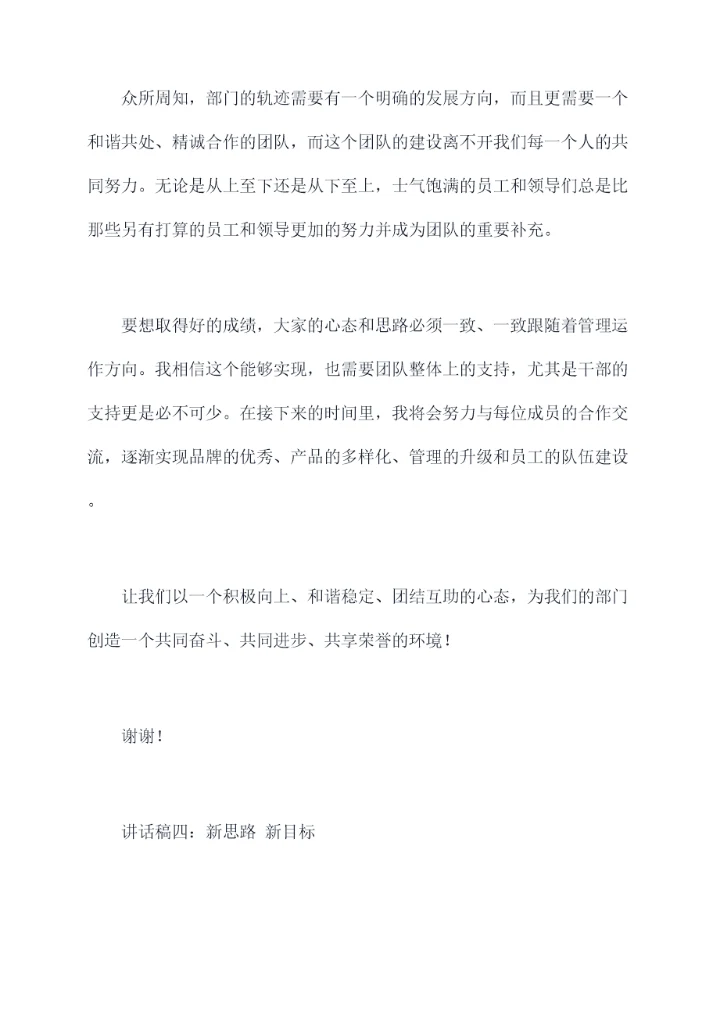 众所周知，部门的轨迹需要有一个明确的发展方向，而且更需要一个和谐共处、精诚合作的团队，而这个团队的建设离不开我们每一个人的共同努力。无论是从上至下还是从下至上，士气饱满的员工和领导们总是比那些另有打算的员工和领导更加的努力并成为团队的重要补充。

要想取得好的成绩，大家的心态和思路必须一致、一致跟随着管理运作方向。我相信这个能够实现，也需要团队整体上的支持，尤其是干部的支持更是必不可少。在接下来的时间里，我将会努力与每位成员的合作交流，逐渐实现品牌的优秀、产品的多样化、管理的升级和员工的队伍建设。

让我们以一个积极向上、和谐稳定、团结互助的心态，为我们的部门创造一个共同奋斗、共同进步、共享荣誉的环境！

谢谢！

讲话稿四：新思路 新目标